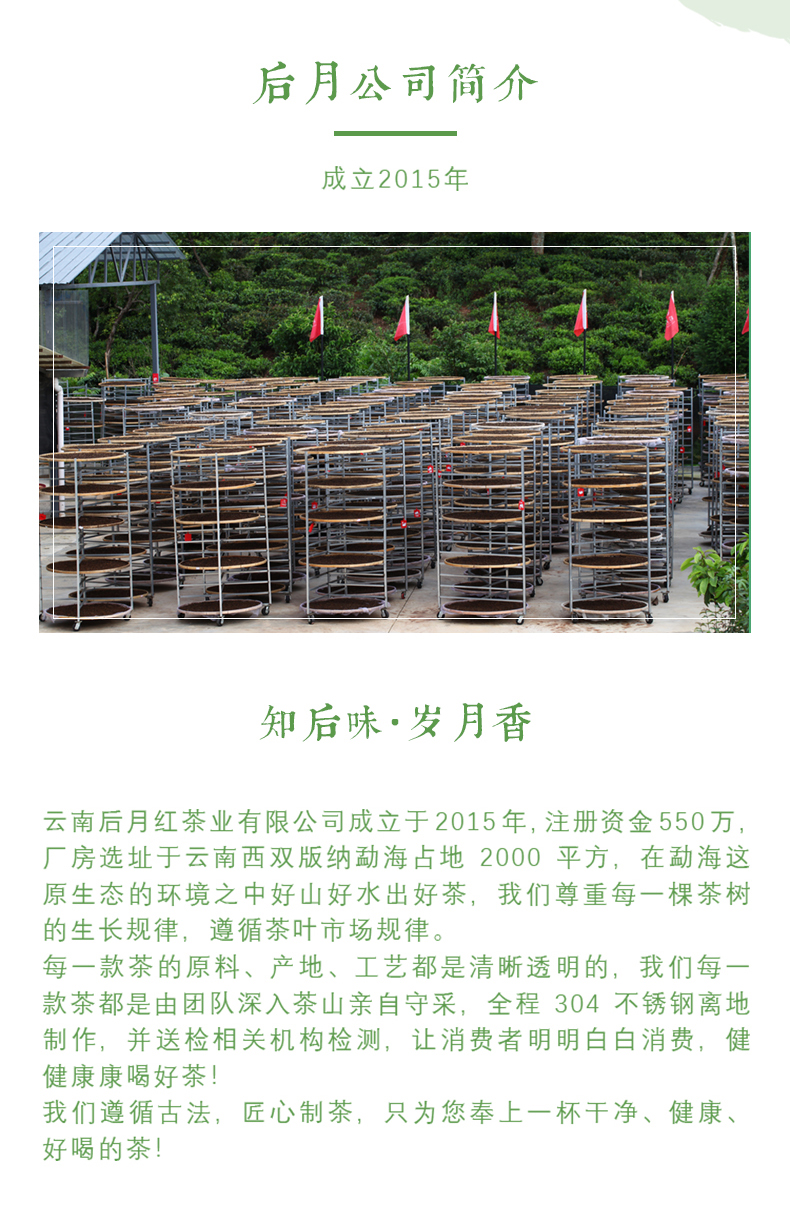 后月公司简介

成立2015年

知后味·岁月香

云南后月红茶业有限公司成立于2015年,注册资金550万,厂房选址于云南西双版纳勐海占地 2000 平方，在勐海这原生态的环境之中好山好水出好茶，我们尊重每一棵茶树的生长规律，遵循茶叶市场规律。
每一款茶的原料、产地、工艺都是清晰透明的，我们每一款茶都是由团队深入茶山亲自守采，全程 304 不锈钢离地制作，并送检相关机构检测，让消费者明明白白消费，健健康康喝好茶!
我们遵循古法，匠心制茶，只为您奉上一杯干净、健康、好喝的茶!